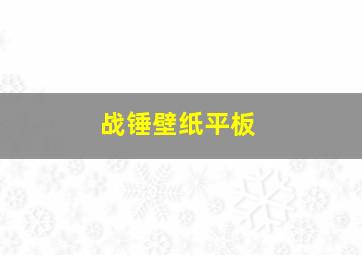 战锤壁纸平板